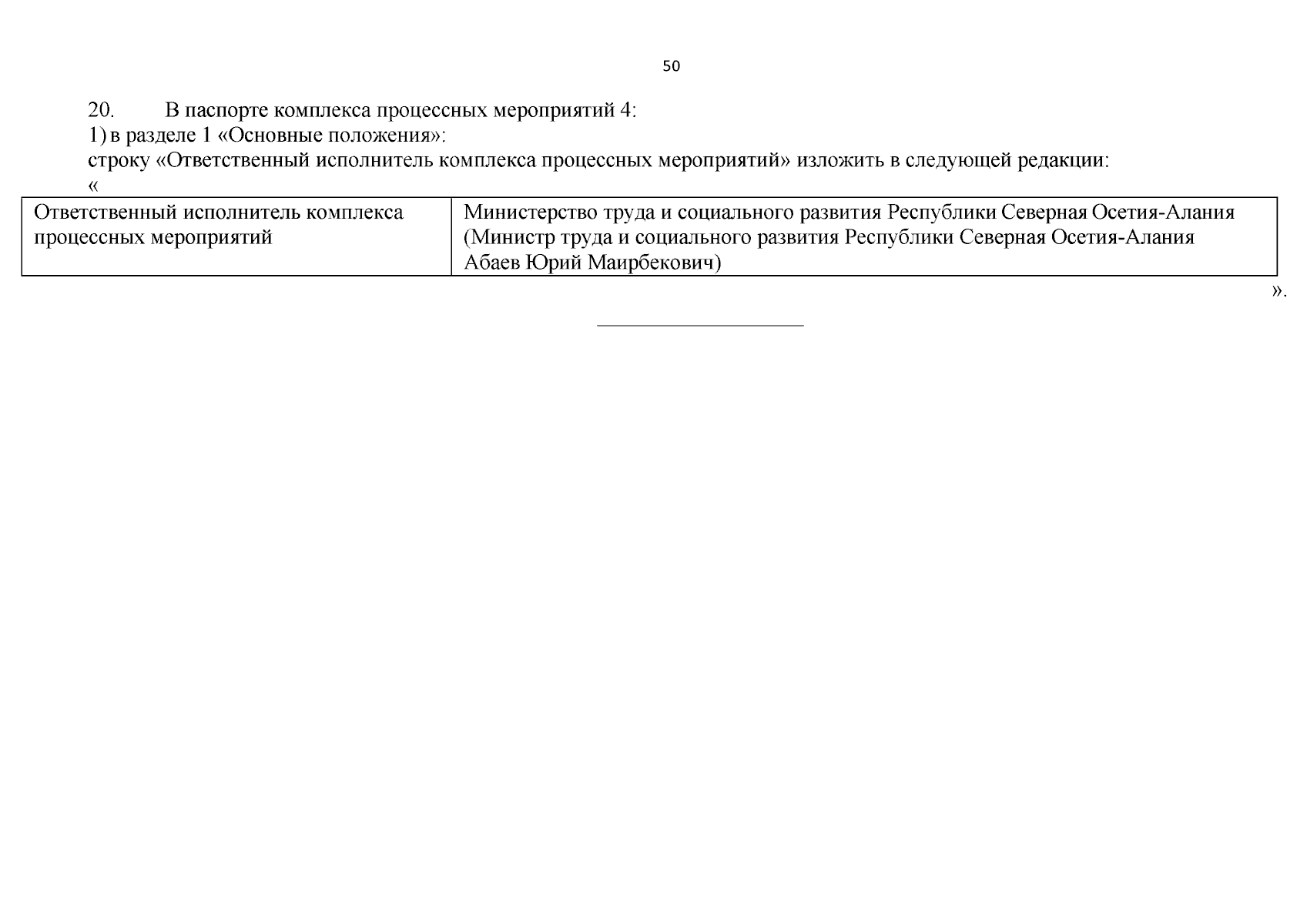 50

20. В паспорте комплекса процессных мероприятий 4:
1) в разделе 1 «Основные положения»:
строку «Ответственный исполнитель комплекса процессных мероприятий» изложить в следующей редакции:
«

| Ответственный исполнитель комплекса процессных мероприятий | Министерство труда и социального развития Республики Северная Осетия-Алания (Министр труда и социального развития Республики Северная Осетия-Алания Абаев Юрий Маирбекович) |
|---|---|

».